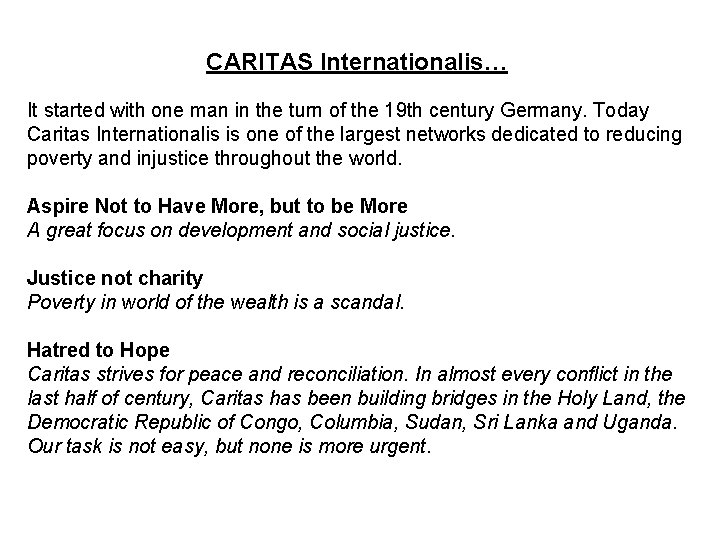 CARITAS Internationalis…

It started with one man in the turn of the 19th century Germany. Today Caritas Internationalis is one of the largest networks dedicated to reducing poverty and injustice throughout the world.

Aspire Not to Have More, but to be More
A great focus on development and social justice.

Justice not charity
Poverty in world of the wealth is a scandal.

Hatred to Hope
Caritas strives for peace and reconciliation. In almost every conflict in the last half of century, Caritas has been building bridges in the Holy Land, the Democratic Republic of Congo, Columbia, Sudan, Sri Lanka and Uganda. Our task is not easy, but none is more urgent.